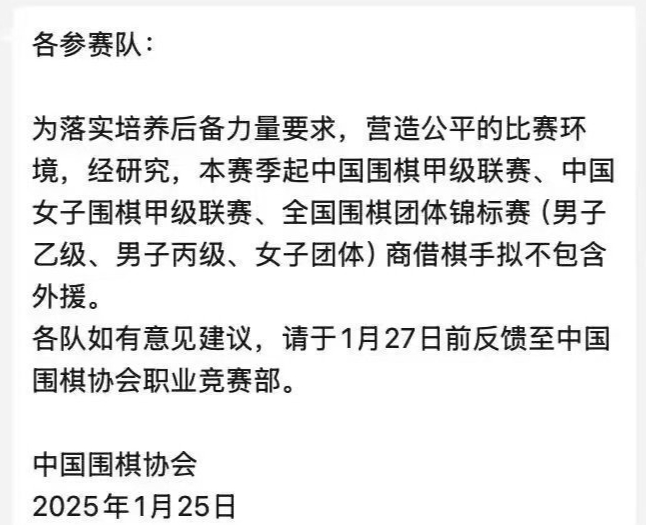 各参赛队：

为落实培养后备力量要求，营造公平的比赛环境，经研究，本赛季起中国围棋甲级联赛、中国女子围棋甲级联赛、全国围棋团体锦标赛（男子乙级、男子丙级、女子团体）商借棋手拟不包含外援。
各队如有意见建议，请于1月27日前反馈至中国围棋协会职业竞赛部。

中国围棋协会
2025年1月25日